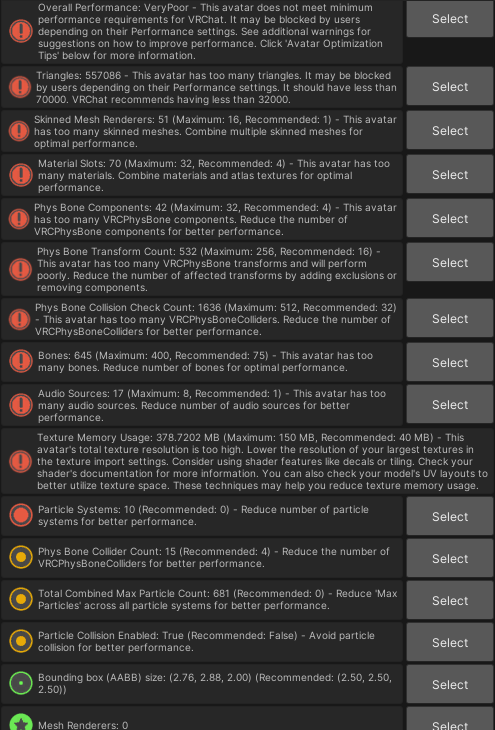 Overall Performance: VeryPoor - This avatar does not meet minimum performance requirements for VRChat. It may be blocked by users depending on their Performance settings. See additional warnings for suggestions on how to improve performance. Click 'Avatar Optimization Tips' below for more information.

Select

Triangles: 557086 - This avatar has too many triangles. It may be blocked by users depending on their Performance settings. It should have less than 70000. VRChat recommends having less than 32000.

Select

Skinned Mesh Renderers: 51 (Maximum: 16, Recommended: 1) - This avatar has too many skinned meshes. Combine multiple skinned meshes for optimal performance.

Select

Material Slots: 70 (Maximum: 32, Recommended: 4) - This avatar has too many materials. Combine materials and atlas textures for optimal performance.

Select

Phys Bone Components: 42 (Maximum: 32, Recommended: 4) - This avatar has too many VRCPhysBone components. Reduce the number of VRCPhysBone components for better performance.

Select

Phys Bone Transform Count: 532 (Maximum: 256, Recommended: 16) - This avatar has too many VRCPhysBone transforms and will perform poorly. Reduce the number of affected transforms by adding exclusions or removing components.

Select

Phys Bone Collision Check Count: 1636 (Maximum: 512, Recommended: 32) - This avatar has too many VRCPhysBoneColliders. Reduce the number of VRCPhysBoneColliders for better performance.

Select

Bones: 645 (Maximum: 400, Recommended: 75) - This avatar has too many bones. Reduce number of bones for optimal performance.

Select

Audio Sources: 17 (Maximum: 8, Recommended: 1) - This avatar has too many audio sources. Reduce number of audio sources for better performance.

Select

Texture Memory Usage: 378.7202 MB (Maximum: 150 MB, Recommended: 40 MB) - This avatar's total texture resolution is too high. Lower the resolution of your largest textures in the texture import settings. Consider using shader features like decals or tiling. Check your shader's documentation for more information. You can also check your model's UV layouts to better utilize texture space. These techniques may help you reduce texture memory usage.

Particle Systems: 10 (Recommended: 0) - Reduce number of particle systems for better performance.

Select

Phys Bone Collider Count: 15 (Recommended: 4) - Reduce the number of VRCPhysBoneColliders for better performance.

Select

Total Combined Max Particle Count: 681 (Recommended: 0) - Reduce 'Max Particles' across all particle systems for better performance.

Select

Particle Collision Enabled: True (Recommended: False) - Avoid particle collision for better performance.

Select

Bounding box (AABB) size: (2.76, 2.88, 2.00) (Recommended: (2.50, 2.50, 2.50))

Select

Mesh Renderers: 0

Select